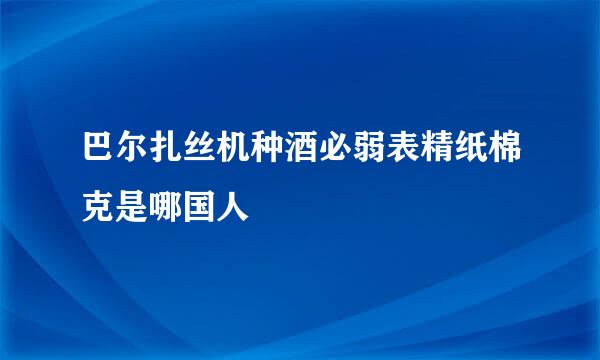 巴尔扎丝机种酒必弱表精纸棉克是哪国人